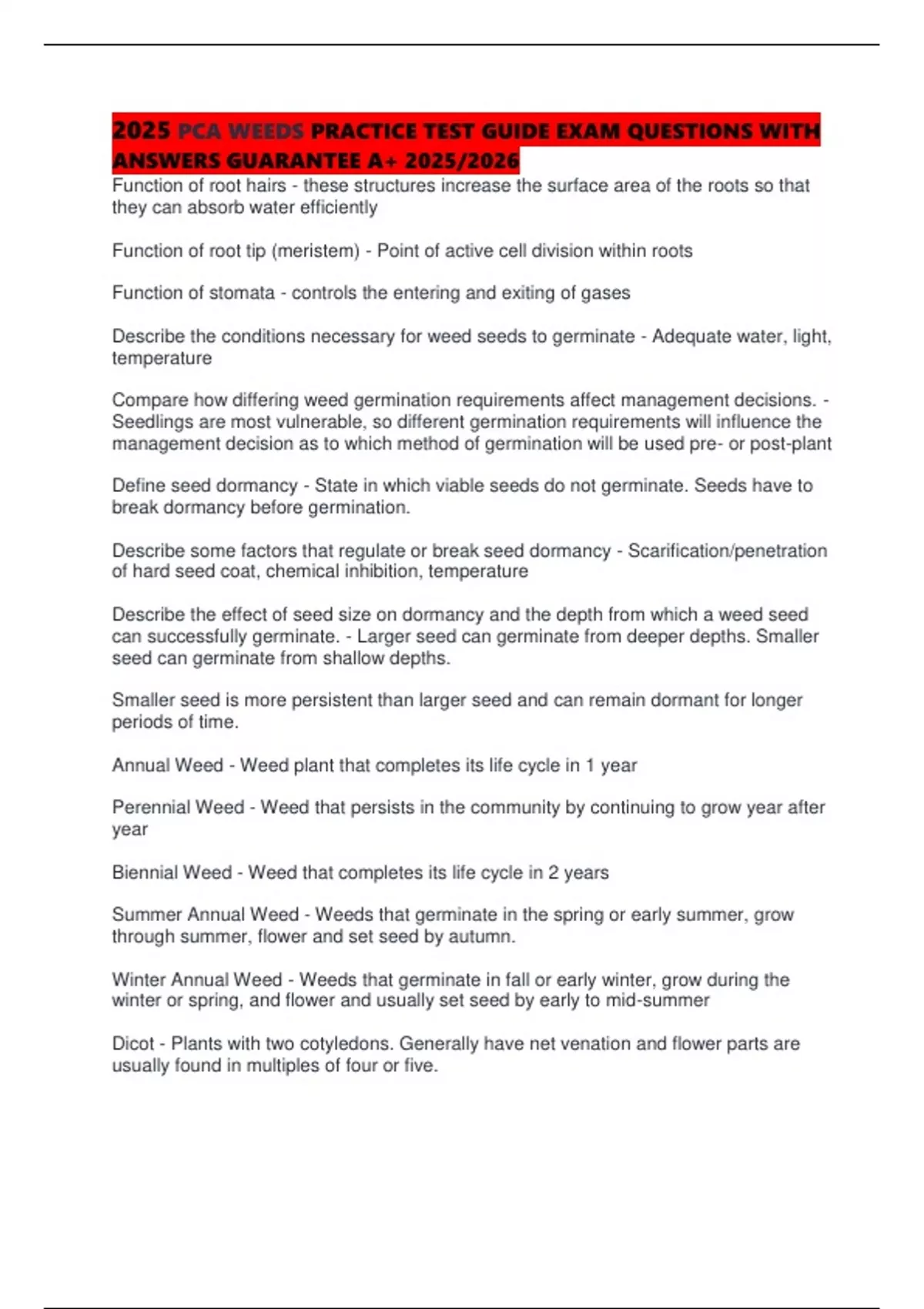 2025 PCA WEEDS PRACTICE TEST GUIDE EXAM QUESTIONS WITH ANSWERS GUARANTEE A+ 2025/2026

Function of root hairs - these structures increase the surface area of the roots so that they can absorb water efficiently

Function of root tip (meristem) - Point of active cell division within roots

Function of stomata - controls the entering and exiting of gases

Describe the conditions necessary for weed seeds to germinate - Adequate water, light, temperature

Compare how differing weed germination requirements affect management decisions. - Seedlings are most vulnerable, so different germination requirements will influence the management decision as to which method of germination will be used pre- or post-plant

Define seed dormancy - State in which viable seeds do not germinate. Seeds have to break dormancy before germination.

Describe some factors that regulate or break seed dormancy - Scarification/penetration of hard seed coat, chemical inhibition, temperature

Describe the effect of seed size on dormancy and the depth from which a weed seed can successfully germinate. - Larger seed can germinate from deeper depths. Smaller seed can germinate from shallow depths.

Smaller seed is more persistent than larger seed and can remain dormant for longer periods of time.

Annual Weed - Weed plant that completes its life cycle in 1 year

Perennial Weed - Weed that persists in the community by continuing to grow year after year

Biennial Weed - Weed that completes its life cycle in 2 years

Summer Annual Weed - Weeds that germinate in the spring or early summer, grow through summer, flower and set seed by autumn.

Winter Annual Weed - Weeds that germinate in fall or early winter, grow during the winter or spring, and flower and usually set seed by early to mid-summer

Dicot - Plants with two cotyledons. Generally have net venation and flower parts are usually found in multiples of four or five.